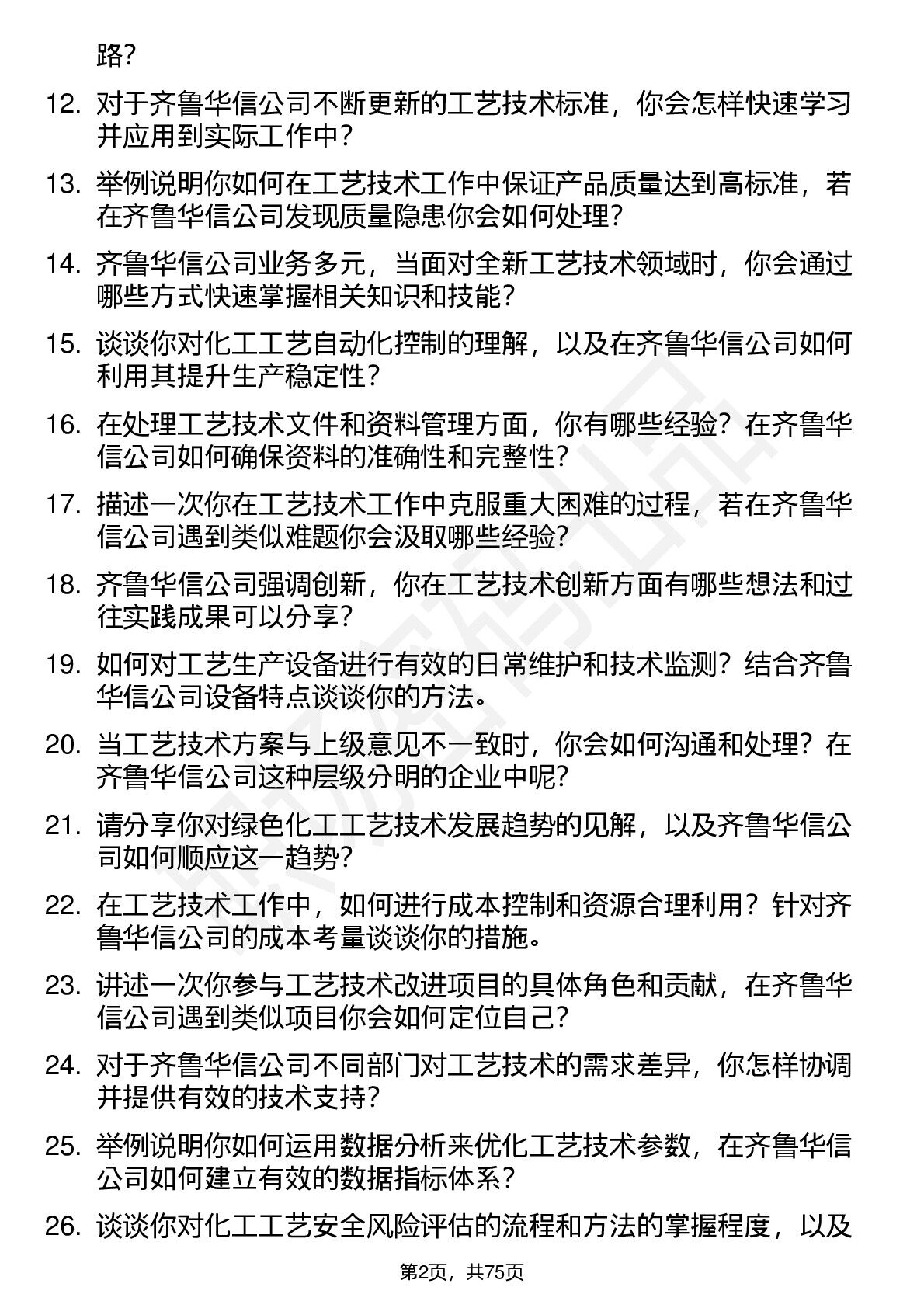 路？

12. 对于齐鲁华信公司不断更新的工艺技术标准，你会怎样快速学习并应用到实际工作中？

13. 举例说明你如何在工艺技术工作中保证产品质量达到高标准，若在齐鲁华信公司发现质量隐患你会如何处理？

14. 齐鲁华信公司业务多元，当面对全新工艺技术领域时，你会通过哪些方式快速掌握相关知识和技能？

15. 谈谈你对化工工艺自动化控制的理解，以及在齐鲁华信公司如何利用其提升生产稳定性？

16. 在处理工艺技术文件和资料管理方面，你有哪些经验？在齐鲁华信公司如何确保资料的准确性和完整性？

17. 描述一次你在工艺技术工作中克服重大困难的过程，若在齐鲁华信公司遇到类似难题你会汲取哪些经验？

18. 齐鲁华信公司强调创新，你在工艺技术创新方面有哪些想法和过往实践成果可以分享？

19. 如何对工艺生产设备进行有效的日常维护和技术监测？结合齐鲁华信公司设备特点谈谈你的方法。

20. 当工艺技术方案与上级意见不一致时，你会如何沟通和处理？在齐鲁华信公司这种层级分明的企业中呢？

21. 请分享你对绿色化工工艺技术发展趋势的见解，以及齐鲁华信公司如何顺应这一趋势？

22. 在工艺技术工作中，如何进行成本控制和资源合理利用？针对齐鲁华信公司的成本考量谈谈你的措施。

23. 讲述一次你参与工艺技术改进项目的具体角色和贡献，在齐鲁华信公司遇到类似项目你会如何定位自己？

24. 对于齐鲁华信公司不同部门对工艺技术的需求差异，你怎样协调并提供有效的技术支持？

25. 举例说明你如何运用数据分析来优化工艺技术参数，在齐鲁华信公司如何建立有效的数据指标体系？

26. 谈谈你对化工工艺安全风险评估的流程和方法的掌握程度，以及

第2页，共75页